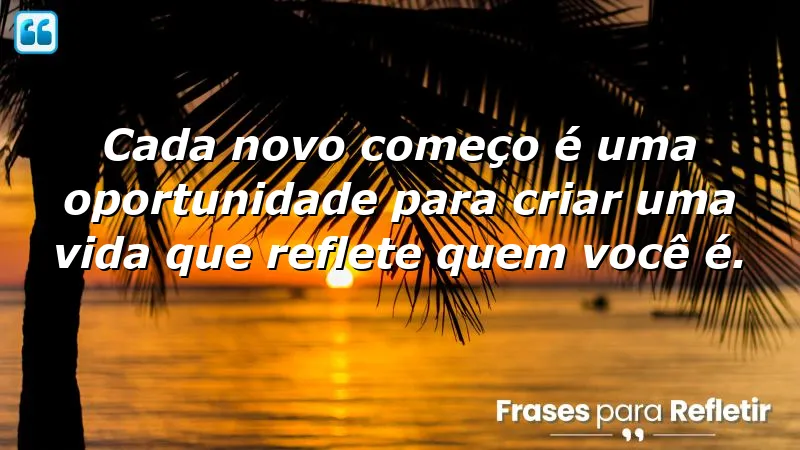 Cada novo começo é uma oportunidade para criar uma vida que reflete quem você é.

Frases para Refletir